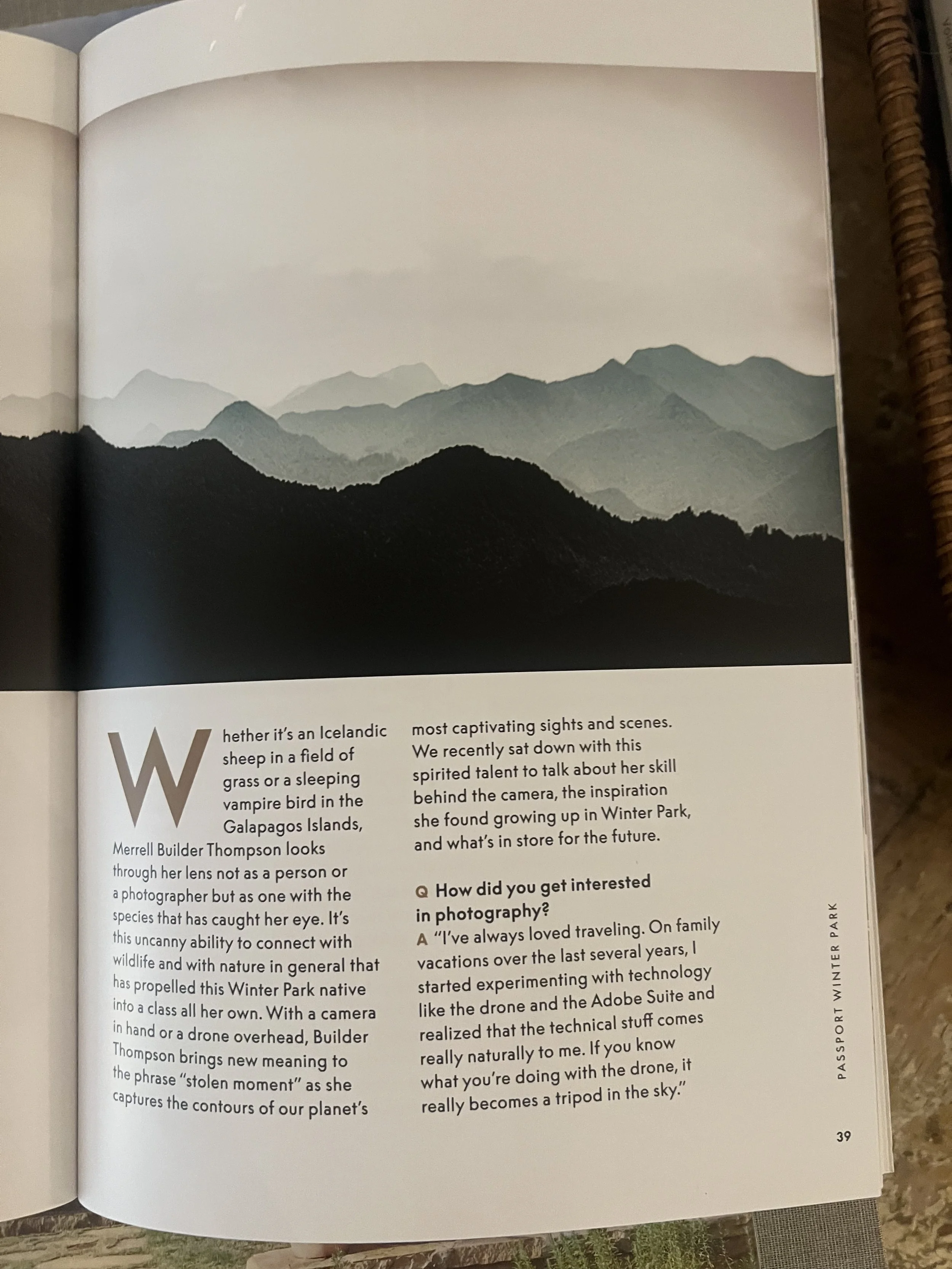 Whether it's an Icelandic sheep in a field of grass or a sleeping vampire bird in the Galapagos Islands, Merrell Builder Thompson looks through her lens not as a person or a photographer but as one with the species that has caught her eye. It's this uncanny ability to connect with wildlife and with nature in general that has propelled this Winter Park native into a class all her own. With a camera in hand or a drone overhead, Builder Thompson brings new meaning to the phrase "stolen moment" as she captures the contours of our planet's most captivating sights and scenes. We recently sat down with this spirited talent to talk about her skill behind the camera, the inspiration she found growing up in Winter Park, and what's in store for the future.

Q How did you get interested in photography?

A "I've always loved traveling. On family vacations over the last several years, I started experimenting with technology like the drone and the Adobe Suite and realized that the technical stuff comes really naturally to me. If you know what you're doing with the drone, it really becomes a tripod in the sky."

PASSPORT WINTER PARK

39